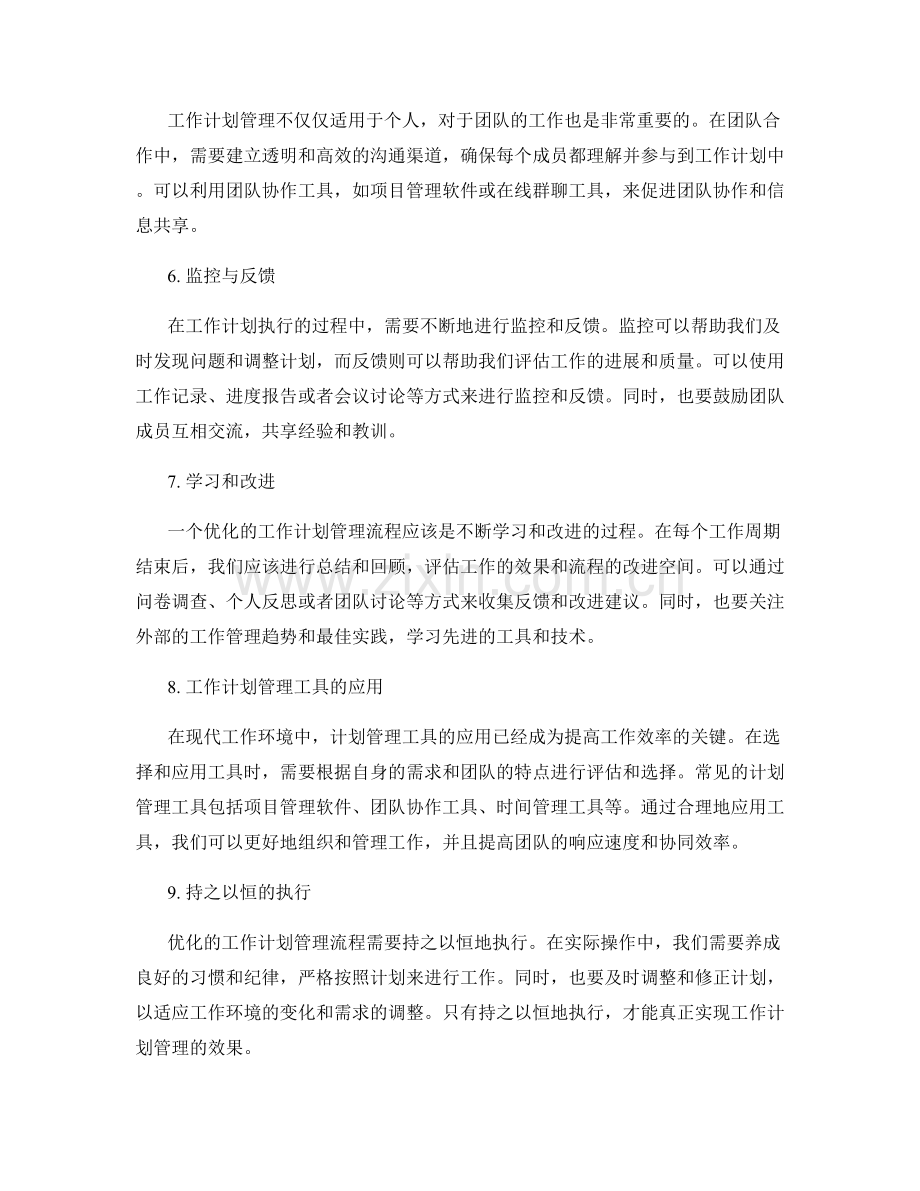 工作计划管理不仅仅适用于个人，对于团队的工作也是非常重要的。在团队合作中，需要建立透明和高效的沟通渠道，确保每个成员都理解并参与到工作计划中。可以利用团队协作工具，如项目管理软件或在线群聊工具，来促进团队协作和信息共享。

6.监控与反馈

在工作计划执行的过程中，需要不断地进行监控和反馈。监控可以帮助我们及时发现问题和调整计划，而反馈则可以帮助我们评估工作的进展和质量。可以使用工作记录、进度报告或者会议讨论等方式来进行监控和反馈。同时，也要鼓励团队成员互相交流，共享经验和教训。

7.学习和改进

一个优化的工作计划管理流程应该是不断学习和改进的过程。在每个工作周期结束后，我们应该进行总结和回顾，评估工作的效果和流程的改进空间。可以通过问卷调查、个人反思或者团队讨论等方式来收集反馈和改进建议。同时，也要关注外部的工作管理趋势和最佳实践，学习先进的工具和技术。

8.工作计划管理工具的应用

在现代工作环境中，计划管理工具的应用已经成为提高工作效率的关键。在选择和应用工具时，需要根据自身的需求和团队的特点进行评估和选择。常见的计划管理工具包括项目管理软件、团队协作工具、时间管理工具等。通过合理地应用工具，我们可以更好地组织和管理工作，并且提高团队的响应速度和协同效率。

9.持之以恒的执行

优化的工作计划管理流程需要持之以恒地执行。在实际操作中，我们需要养成良好的习惯和纪律，严格按照计划来进行工作。同时，也要及时调整和修正计划，以适应工作环境的变化和需求的调整。只有持之以恒地执行，才能真正实现工作计划管理的效果。

www.zixin.com.cn